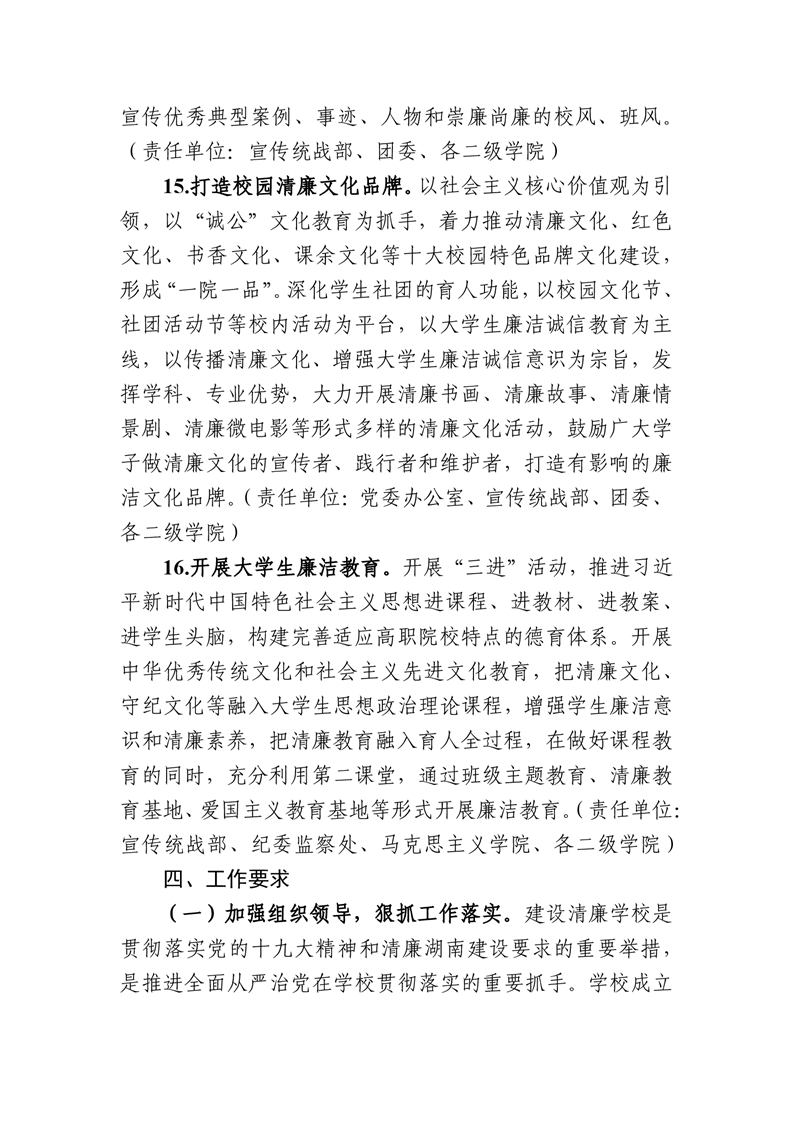 宣传优秀典型案例、事迹、人物和崇廉尚廉的校风、班风。（责任单位：宣传统战部、团委、各二级学院）

15.打造校园清廉文化品牌。以社会主义核心价值观为引领，以“诚公”文化教育为抓手，着力推动清廉文化、红色文化、书香文化、课余文化等十大校园特色品牌文化建设，形成“一院一品”。深化学生社团的育人功能，以校园文化节、社团活动节等校内活动为平台，以大学生廉洁诚信教育为主线，以传播清廉文化、增强大学生廉洁诚信意识为宗旨，发挥学科、专业优势，大力开展清廉书画、清廉故事、清廉情景剧、清廉微电影等形式多样的清廉文化活动，鼓励广大学子做清廉文化的宣传者、践行者和维护者，打造有影响的廉洁文化品牌。（责任单位：党委办公室、宣传统战部、团委、各二级学院）

16.开展大学生廉洁教育。开展“三进”活动，推进习近平新时代中国特色社会主义思想进课程、进教材、进教案、进学生头脑，构建完善适应高职院校特点的德育体系。开展中华优秀传统文化和社会主义先进文化教育，把清廉文化、守纪文化等融入大学生思想政治理论课程，增强学生廉洁意识和清廉素养，把清廉教育融入育人全过程，在做好课程教育的同时，充分利用第二课堂，通过班级主题教育、清廉教育基地、爱国主义教育基地等形式开展廉洁教育。（责任单位：宣传统战部、纪委监察处、马克思主义学院、各二级学院）

四、工作要求

（一）加强组织领导，狠抓工作落实。建设清廉学校是贯彻落实党的十九大精神和清廉湖南建设要求的重要举措，是推进全面从严治党在学校贯彻落实的重要抓手。学校成立